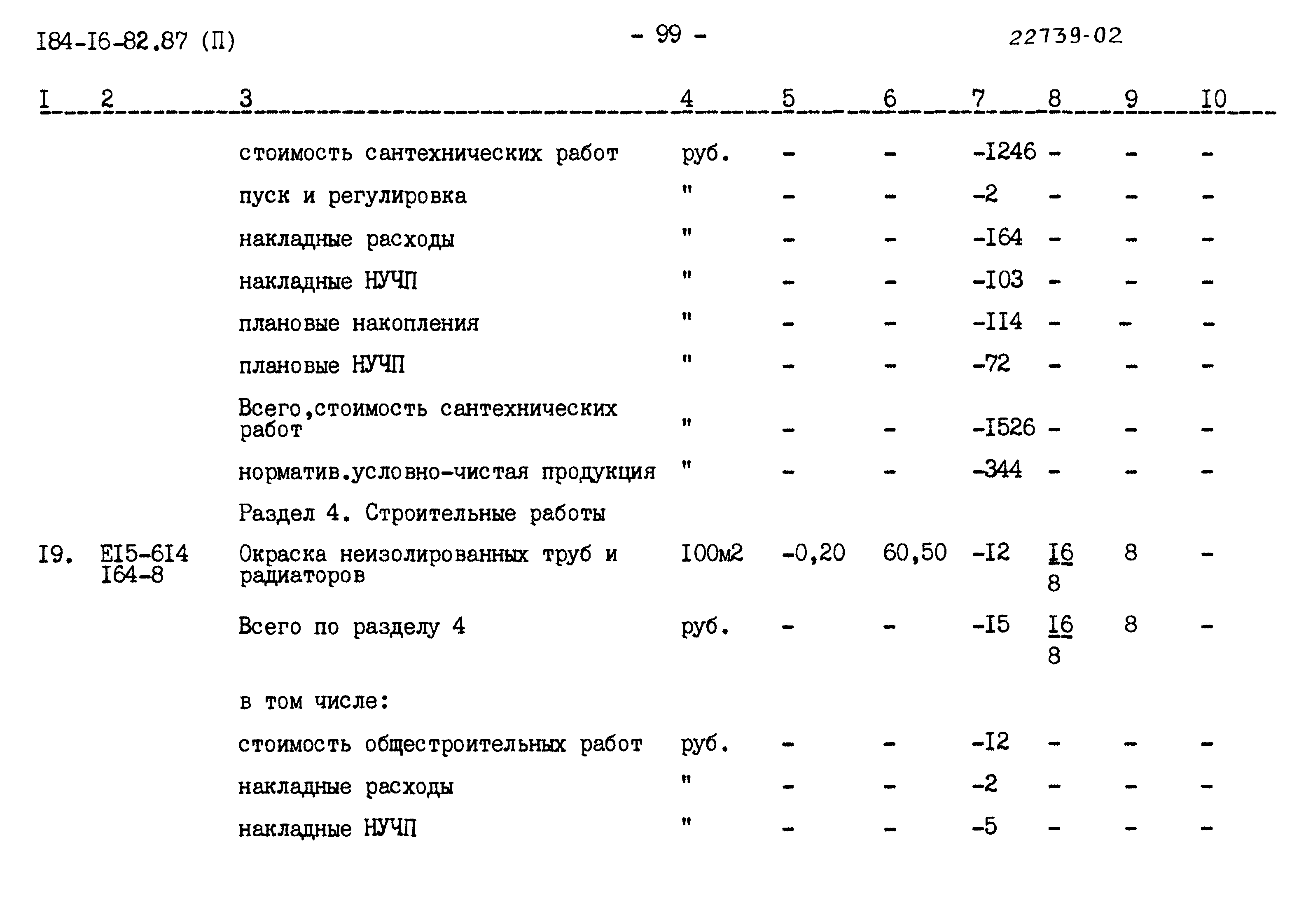 I84-I6-82.87 (П)    - 99 -    22739-02

| I | 2 | 3 | 4 | 5 | 6 | 7 | 8 | 9 | I0 |
|---|---|---|---|---|---|---|---|---|---|
| | | стоимость сантехнических работ | руб. | - | - | -I246 | - | - | - |
| | | пуск и регулировка | " | - | - | -2 | - | - | - |
| | | накладные расходы | " | - | - | -I64 | - | - | - |
| | | накладные НУЧП | " | - | - | -I03 | - | - | - |
| | | плановые накопления | " | - | - | -II4 | - | - | - |
| | | плановые НУЧП | " | - | - | -72 | - | - | - |
| | | Всего,стоимость сантехнических работ | " | - | - | -I526 | - | - | - |
| | | норматив.условно-чистая продукция | " | - | - | -344 | - | - | - |
| | | Раздел 4. Строительные работы | | | | | | | |
| I9. | EI5-6I4 I64-8 | Окраска неизолированных труб и радиаторов | I00м2 | -0,20 | 60,50 | -I2 | $\frac{I6}{8}$ | 8 | - |
| | | Всего по разделу 4 | руб. | - | - | -I5 | $\frac{I6}{8}$ | 8 | - |
| | | в том числе: | | | | | | | |
| | | стоимость общестроительных работ | руб. | - | - | -I2 | - | - | - |
| | | накладные расходы | " | - | - | -2 | - | - | - |
| | | накладные НУЧП | " | - | - | -5 | - | - | - |